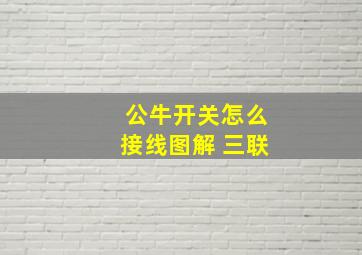 公牛开关怎么
接线图解 三联